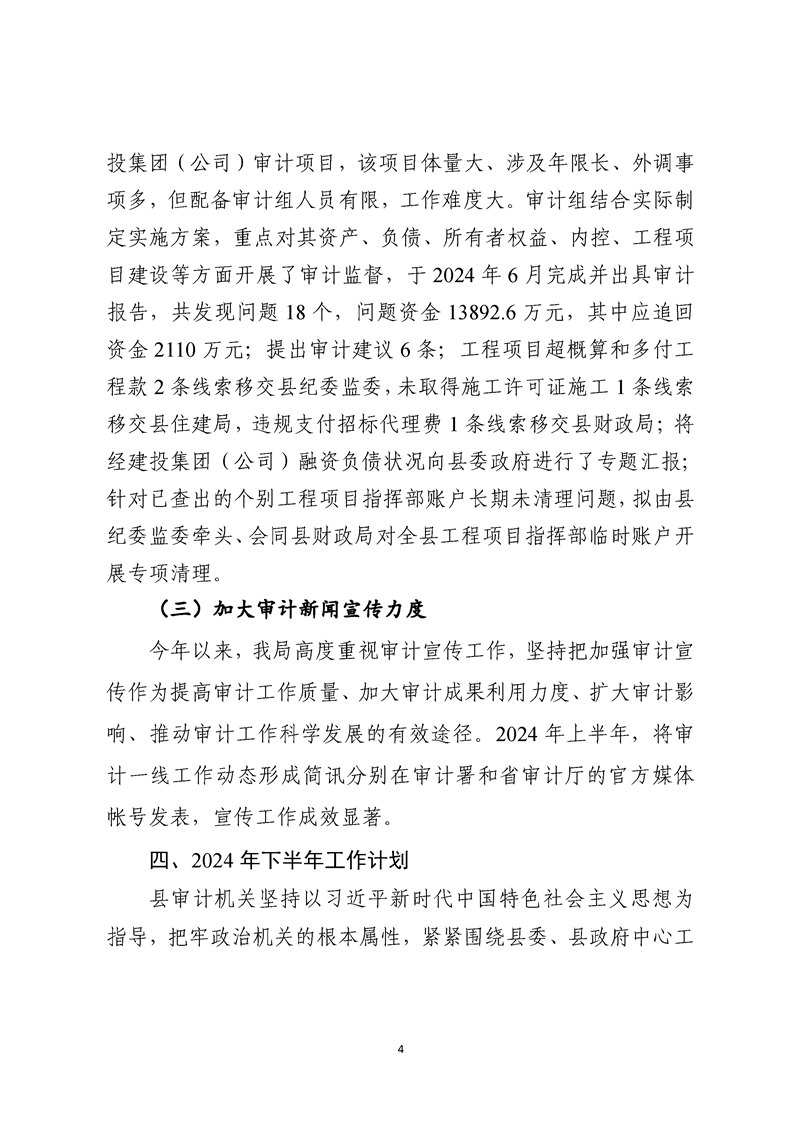 投集团（公司）审计项目，该项目体量大、涉及年限长、外调事项多，但配备审计组人员有限，工作难度大。审计组结合实际制定实施方案，重点对其资产、负债、所有者权益、内控、工程项目建设等方面开展了审计监督，于 2024 年 6 月完成并出具审计报告，共发现问题 18 个，问题资金 13892.6 万元，其中应追回资金 2110 万元；提出审计建议 6 条；工程项目超概算和多付工程款 2 条线索移交县纪委监委，未取得施工许可证施工 1 条线索移交县住建局，违规支付招标代理费 1 条线索移交县财政局；将经建投集团（公司）融资负债状况向县委政府进行了专题汇报；针对已查出的个别工程项目指挥部账户长期未清理问题，拟由县纪委监委牵头、会同县财政局对全县工程项目指挥部临时账户开展专项清理。

（三）加大审计新闻宣传力度

今年以来，我局高度重视审计宣传工作，坚持把加强审计宣传作为提高审计工作质量、加大审计成果利用力度、扩大审计影响、推动审计工作科学发展的有效途径。2024 年上半年，将审计一线工作动态形成简讯分别在审计署和省审计厅的官方媒体帐号发表，宣传工作成效显著。

四、2024 年下半年工作计划

县审计机关坚持以习近平新时代中国特色社会主义思想为指导，把牢政治机关的根本属性，紧紧围绕县委、县政府中心工

4